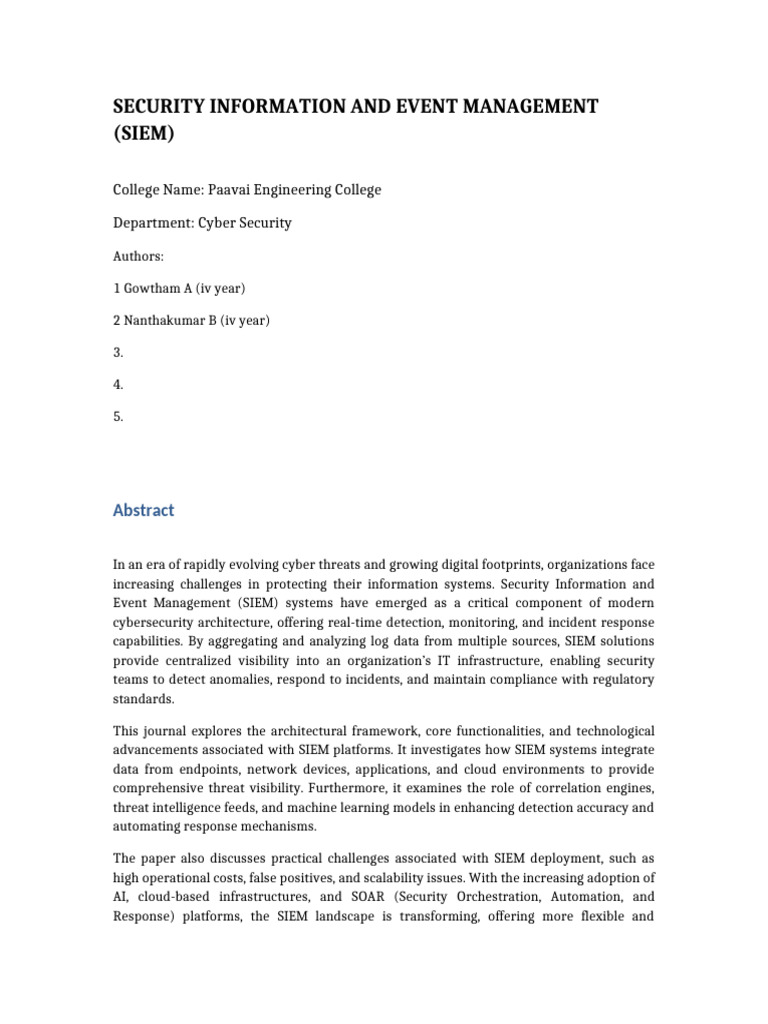 SECURITY INFORMATION AND EVENT MANAGEMENT (SIEM)

College Name: Paavai Engineering College

Department: Cyber Security

Authors:

1 Gowtham A (iv year)

2 Nanthakumar B (iv year)

3.

4.

5.

Abstract

In an era of rapidly evolving cyber threats and growing digital footprints, organizations face increasing challenges in protecting their information systems. Security Information and Event Management (SIEM) systems have emerged as a critical component of modern cybersecurity architecture, offering real-time detection, monitoring, and incident response capabilities. By aggregating and analyzing log data from multiple sources, SIEM solutions provide centralized visibility into an organization's IT infrastructure, enabling security teams to detect anomalies, respond to incidents, and maintain compliance with regulatory standards.

This journal explores the architectural framework, core functionalities, and technological advancements associated with SIEM platforms. It investigates how SIEM systems integrate data from endpoints, network devices, applications, and cloud environments to provide comprehensive threat visibility. Furthermore, it examines the role of correlation engines, threat intelligence feeds, and machine learning models in enhancing detection accuracy and automating response mechanisms.

The paper also discusses practical challenges associated with SIEM deployment, such as high operational costs, false positives, and scalability issues. With the increasing adoption of AI, cloud-based infrastructures, and SOAR (Security Orchestration, Automation, and Response) platforms, the SIEM landscape is transforming, offering more flexible and